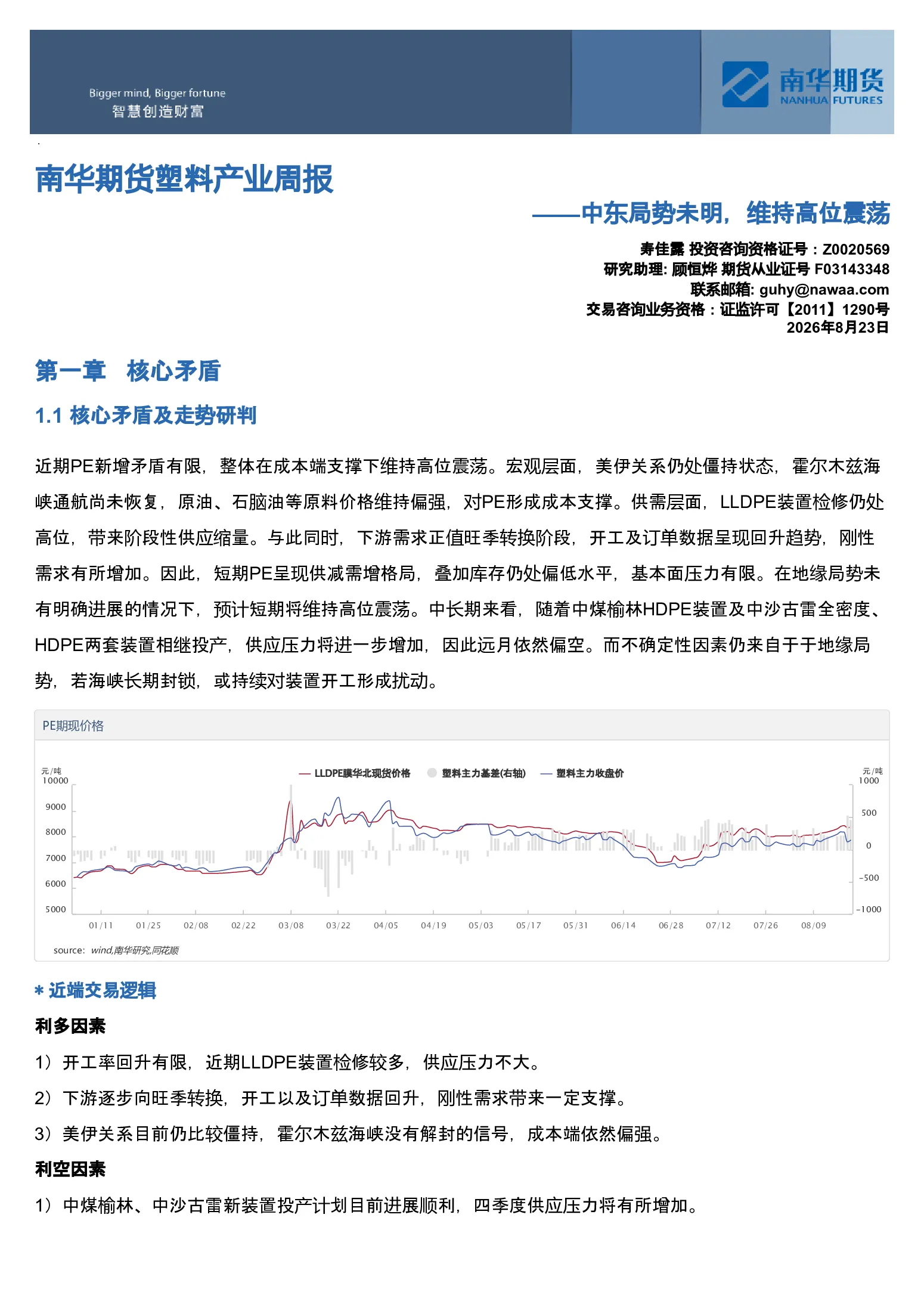 Bigger mind, Bigger fortune
智慧创造财富

南华期货
NANHUA FUTURES

南华期货塑料产业周报

——中东局势未明，维持高位震荡

寿佳露 投资咨询资格证号：Z0020569
研究助理: 顾恒烨 期货从业证号 F03143348
联系邮箱: guhy@nawaa.com
交易咨询业务资格：证监许可【2011】1290号
2026年8月23日

第一章 核心矛盾

1.1 核心矛盾及走势研判

近期PE新增矛盾有限，整体在成本端支撑下维持高位震荡。宏观层面，美伊关系仍处僵持状态，霍尔木兹海峡通航尚未恢复，原油、石脑油等原料价格维持偏强，对PE形成成本支撑。供需层面，LLDPE装置检修仍处高位，带来阶段性供应缩量。与此同时，下游需求正值旺季转换阶段，开工及订单数据呈现回升趋势，刚性需求有所增加。因此，短期PE呈现供减需增格局，叠加库存仍处偏低水平，基本面压力有限。在地缘局势未有明确进展的情况下，预计短期将维持高位震荡。中长期来看，随着中煤榆林HDPE装置及中沙古雷全密度、HDPE两套装置相继投产，供应压力将进一步增加，因此远月依然偏空。而不确定性因素仍来自于于地缘局势，若海峡长期封锁，或持续对装置开工形成扰动。

PE期现价格

元/吨
LLDPE膜华北现货价格 塑料主力基差(右轴) 塑料主力收盘价
元/吨
10000
9000
8000
7000
6000
5000
1000
500
0
-500
-1000
01/11 01/25 02/08 02/22 03/08 03/22 04/05 04/19 05/03 05/17 05/31 06/14 06/28 07/12 07/26 08/09
source: wind,南华研究,同花顺

* 近端交易逻辑

利多因素

1）开工率回升有限，近期LLDPE装置检修较多，供应压力不大。

2）下游逐步向旺季转换，开工以及订单数据回升，刚性需求带来一定支撑。

3）美伊关系目前仍比较僵持，霍尔木兹海峡没有解封的信号，成本端依然偏强。

利空因素

1）中煤榆林、中沙古雷新装置投产计划目前进展顺利，四季度供应压力将有所增加。